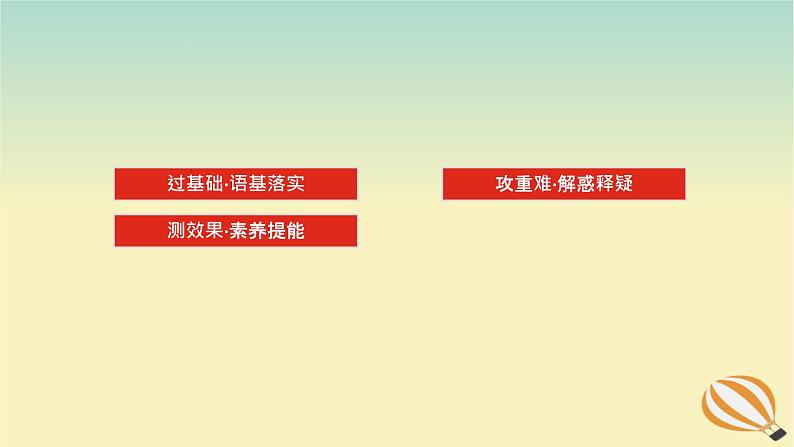 过基础·语基落实

攻重难·解惑释疑

测效果·素养提能